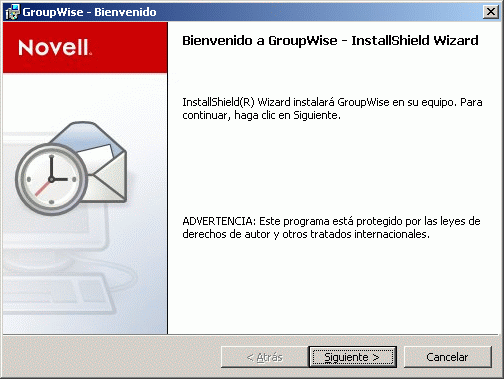 GroupWise - Bienvenido

Novell.

Bienvenido a GroupWise - InstallShield Wizard

InstallShield(R) Wizard instalará GroupWise en su equipo. Para continuar, haga clic en Siguiente.

ADVERTENCIA: Este programa está protegido por las leyes de derechos de autor y otros tratados internacionales.

< Atrás

Siguiente >

Cancelar